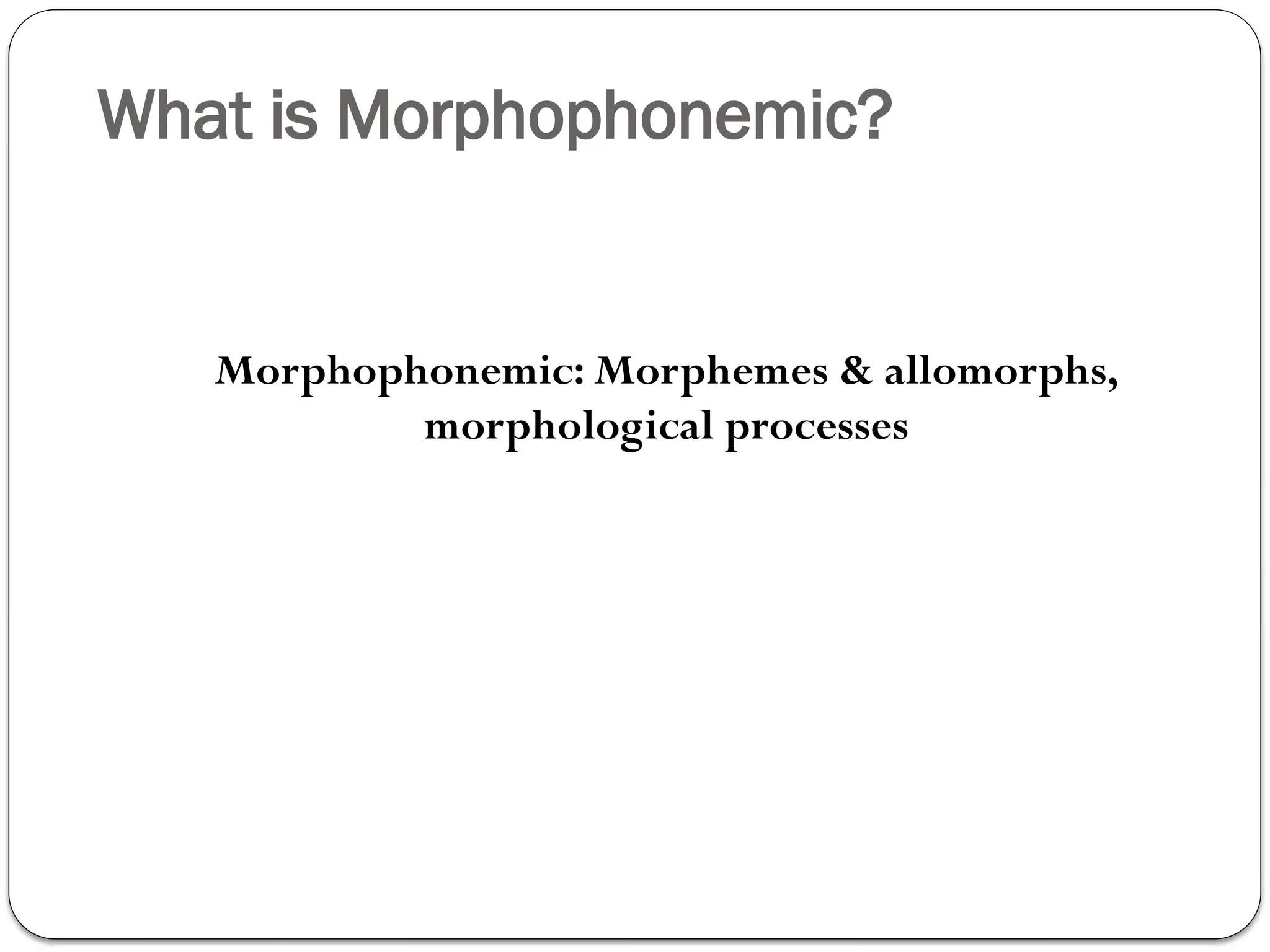 What is Morphophonemic?

Morphophonemic: Morphemes & allomorphs, morphological processes